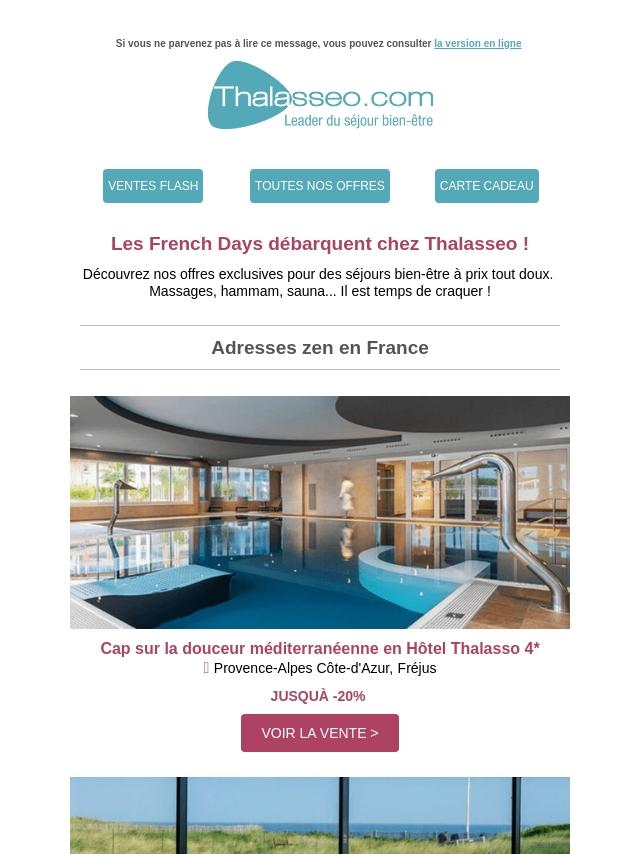 Si vous ne parvenez pas à lire ce message, vous pouvez consulter la version en ligne

Thalasseo.com
Leader du séjour bien-être

VENTES FLASH

TOUTES NOS OFFRES

CARTE CADEAU

Les French Days débarquent chez Thalasseo !

Découvrez nos offres exclusives pour des séjours bien-être à prix tout doux. Massages, hammam, sauna... Il est temps de craquer !

Adresses zen en France

Cap sur la douceur méditerranéenne en Hôtel Thalasso 4*

Provence-Alpes Côte-d'Azur, Fréjus

JUSQUÀ -20%

VOIR LA VENTE >